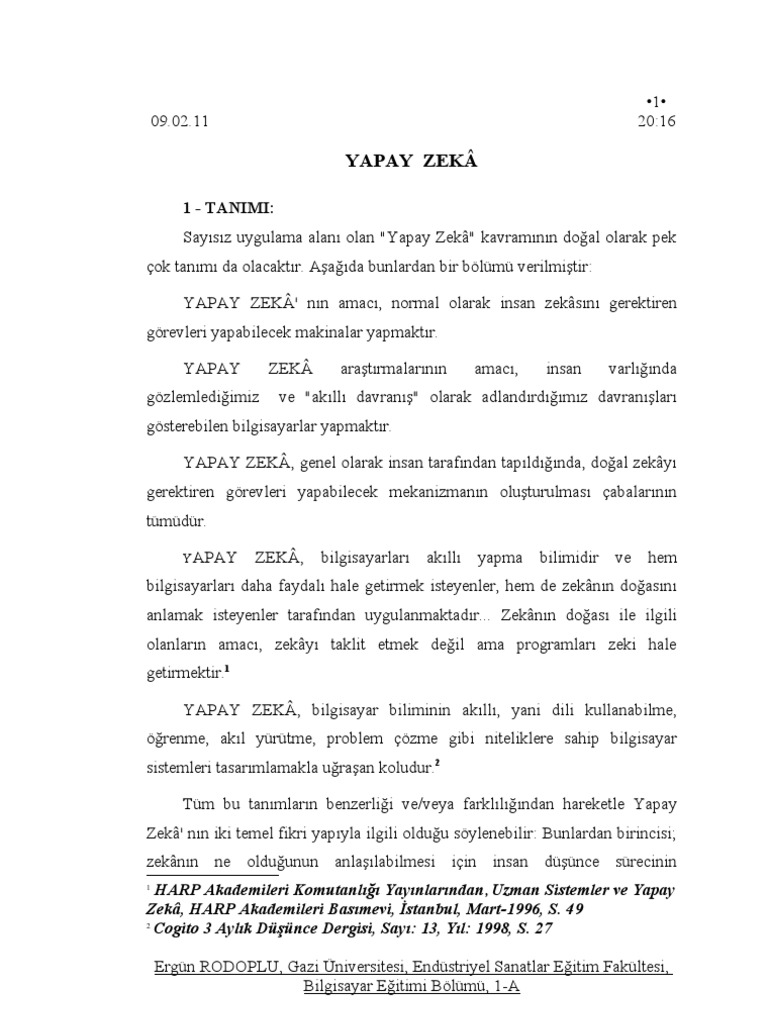 •1•

09.02.11 20:16

YAPAY ZEKÂ

1 - TANIMI:

Sayısız uygulama alanı olan "Yapay Zekâ" kavramının doğal olarak pek çok tanımı da olacaktır. Aşağıda bunlardan bir bölümü verilmiştir:

YAPAY ZEKÂ' nın amacı, normal olarak insan zekâsını gerektiren görevleri yapabilecek makinalar yapmaktır.

YAPAY ZEKÂ araştırmalarının amacı, insan varlığında gözlemlediğimiz ve "akıllı davranış" olarak adlandırdığımız davranışları gösterebilen bilgisayarlar yapmaktır.

YAPAY ZEKÂ, genel olarak insan tarafından tapıldığında, doğal zekâyı gerektiren görevleri yapabilecek mekanizmanın oluşturulması çabalarının tümüdür.

YAPAY ZEKÂ, bilgisayarları akıllı yapma bilimidir ve hem bilgisayarları daha faydalı hale getirmek isteyenler, hem de zekânın doğasını anlamak isteyenler tarafından uygulanmaktadır... Zekânın doğası ile ilgili olanların amacı, zekâyı taklit etmek değil ama programları zeki hale getirmektir.$^1$

YAPAY ZEKÂ, bilgisayar biliminin akıllı, yani dili kullanabilme, öğrenme, akıl yürütme, problem çözme gibi niteliklere sahip bilgisayar sistemleri tasarımlamakla uğraşan koludur.$^2$

Tüm bu tanımların benzerliği ve/veya farklılığından hareketle Yapay Zekâ' nın iki temel fikri yapıyla ilgili olduğu söylenebilir: Bunlardan birincisi; zekânın ne olduğunun anlaşılabilmesi için insan düşünce sürecinin

$^1$ HARP Akademileri Komutanlığı Yayınlarından, Uzman Sistemler ve Yapay Zekâ, HARP Akademileri Basımevi, İstanbul, Mart-1996, S. 49
$^2$ Cogito 3 Aylık Düşünce Dergisi, Sayı: 13, Yıl: 1998, S. 27

Ergün RODOPLU, Gazi Üniversitesi, Endüstriyel Sanatlar Eğitim Fakültesi, Bilgisayar Eğitimi Bölümü, 1-A